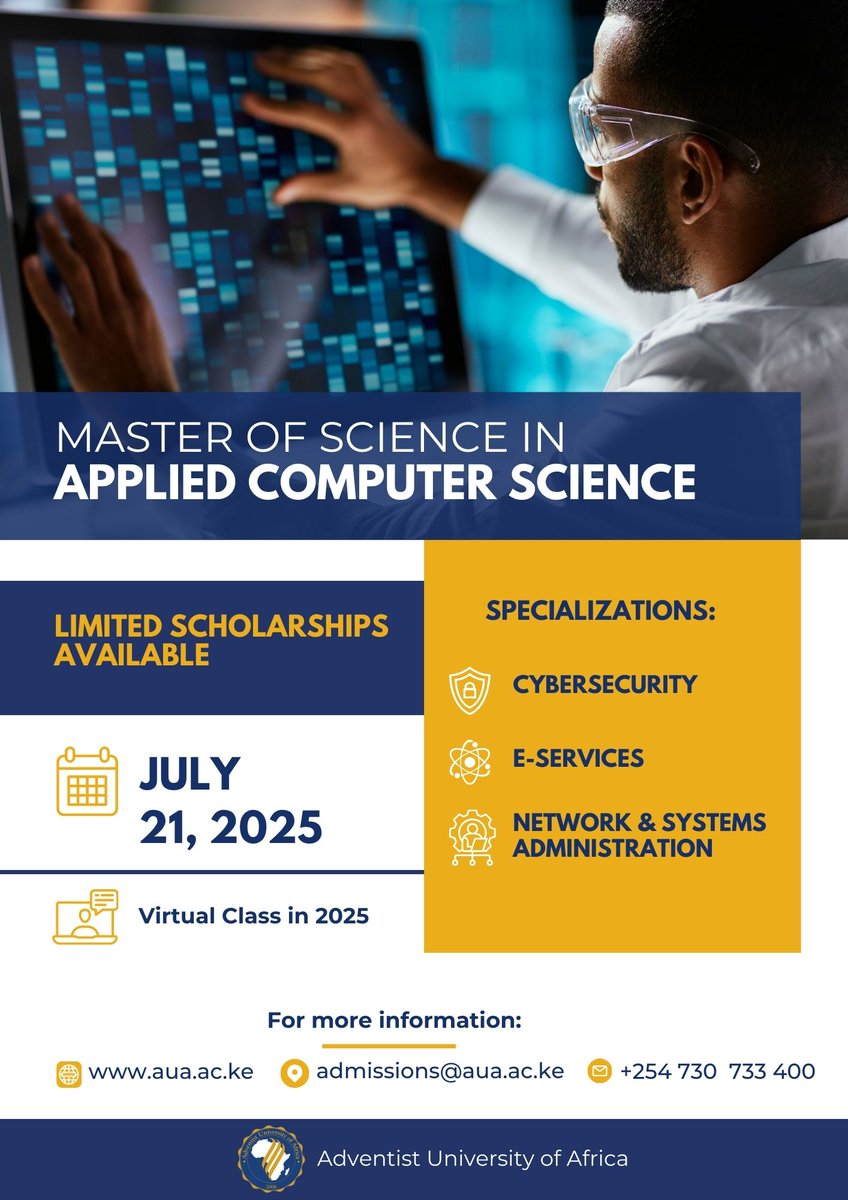 MASTER OF SCIENCE IN
APPLIED COMPUTER SCIENCE

LIMITED SCHOLARSHIPS AVAILABLE

JULY 21, 2025

Virtual Class in 2025

SPECIALIZATIONS:

CYBERSECURITY

E-SERVICES

NETWORK & SYSTEMS ADMINISTRATION

For more information:

www.aua.ac.ke admissions@aua.ac.ke +254 730 733 400

Adventist University of Africa